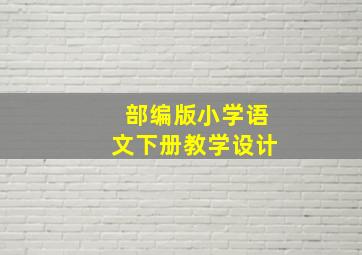 部编版小学语文下册教学设计